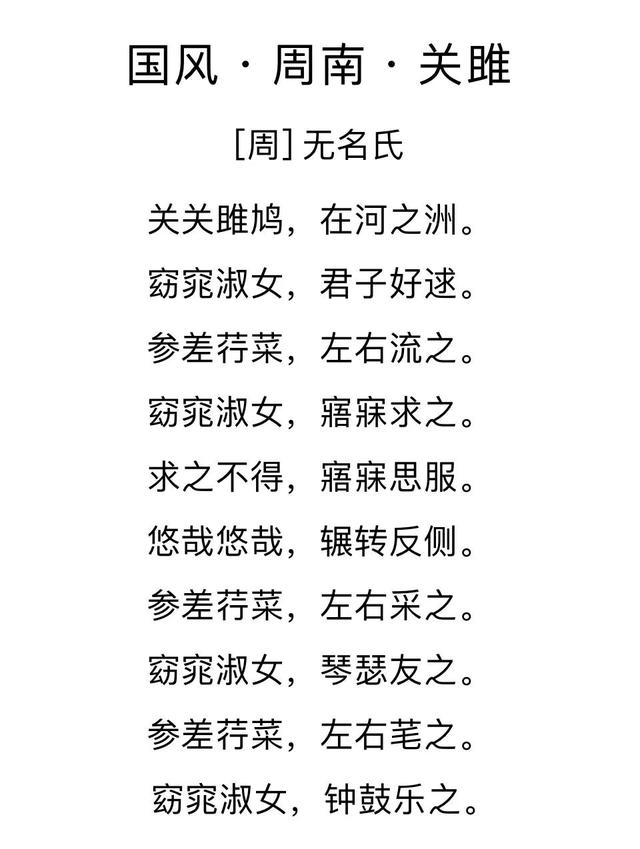 国风 · 周南 · 关雎

[周] 无名氏

关关雎鸠，在河之洲。
窈窕淑女，君子好逑。
参差荇菜，左右流之。
窈窕淑女，寤寐求之。
求之不得，寤寐思服。
悠哉悠哉，辗转反侧。
参差荇菜，左右采之。
窈窕淑女，琴瑟友之。
参差荇菜，左右芼之。
窈窕淑女，钟鼓乐之。